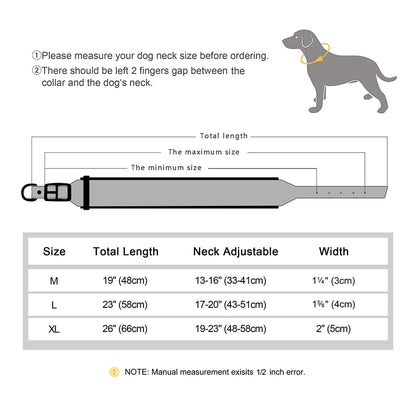 ①Please measure your dog neck size before ordering.
②There should be left 2 fingers gap between the collar and the dog's neck.

Total length
The maximum size
The minimum size

| Size | Total Length | Neck Adjustable | Width |
|---|---|---|---|
| M | 19" (48cm) | 13-16" (33-41cm) | 1¼" (3cm) |
| L | 23" (58cm) | 17-20" (43-51cm) | 1⅝" (4cm) |
| XL | 26" (66cm) | 19-23" (48-58cm) | 2" (5cm) |

NOTE: Manual measurement exisits 1/2 inch error.